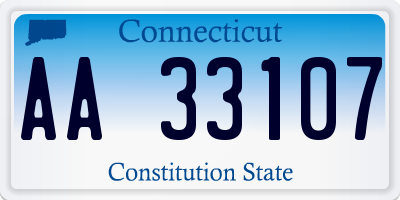 Connecticut

AA 33107

Constitution State